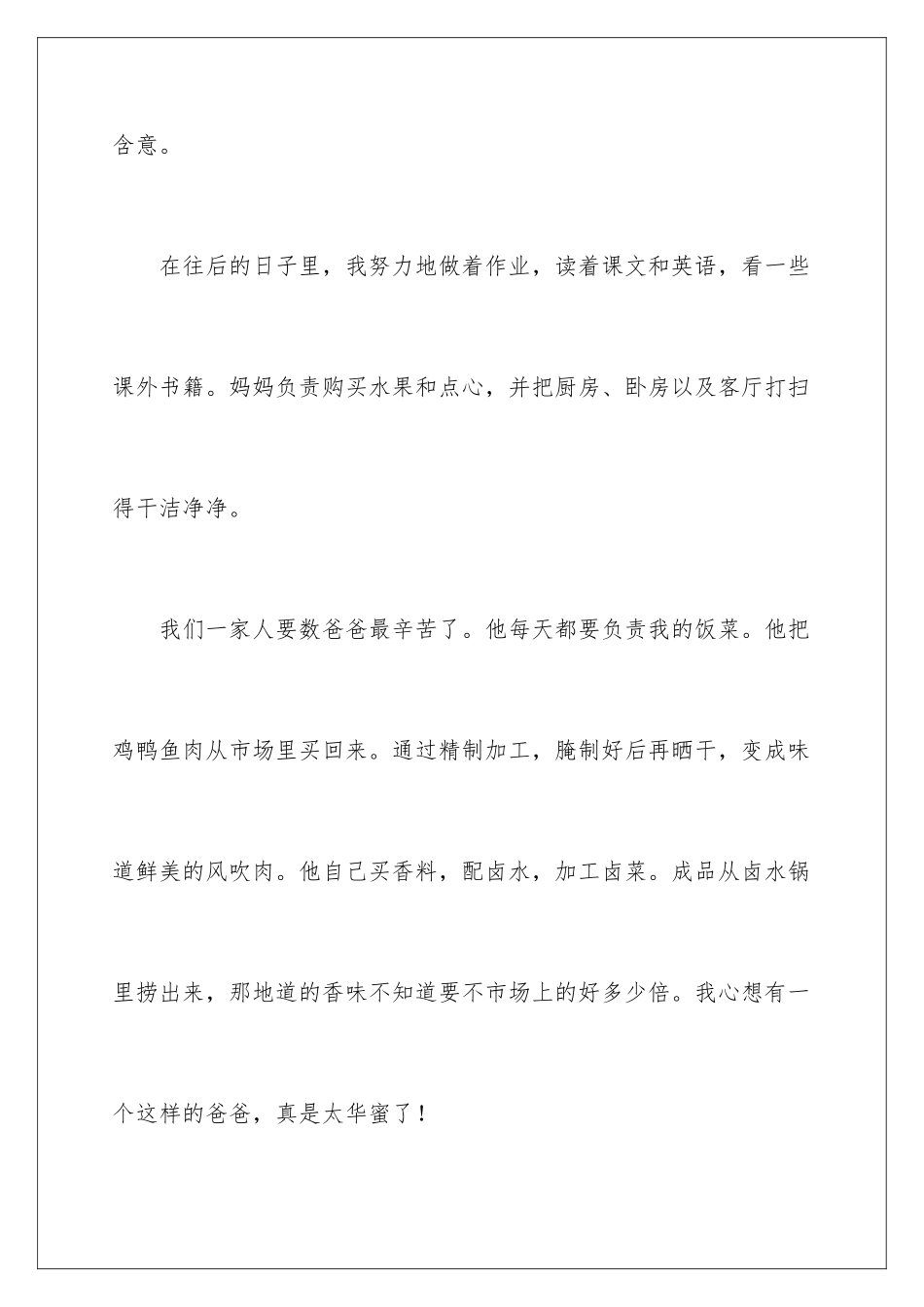 含意。

在往后的日子里，我努力地做着作业，读着课文和英语，看一些课外书籍。妈妈负责购买水果和点心，并把厨房、卧房以及客厅打扫得干洁净净。

我们一家人要数爸爸最辛苦了。他每天都要负责我的饭菜。他把鸡鸭鱼肉从市场里买回来。通过精制加工，腌制好后再晒干，变成味道鲜美的风吹肉。他自己买香料，配卤水，加工卤菜。成品从卤水锅里捞出来，那地道的香味不知道要不市场上的好多少倍。我心想有一个这样的爸爸，真是太华蜜了！